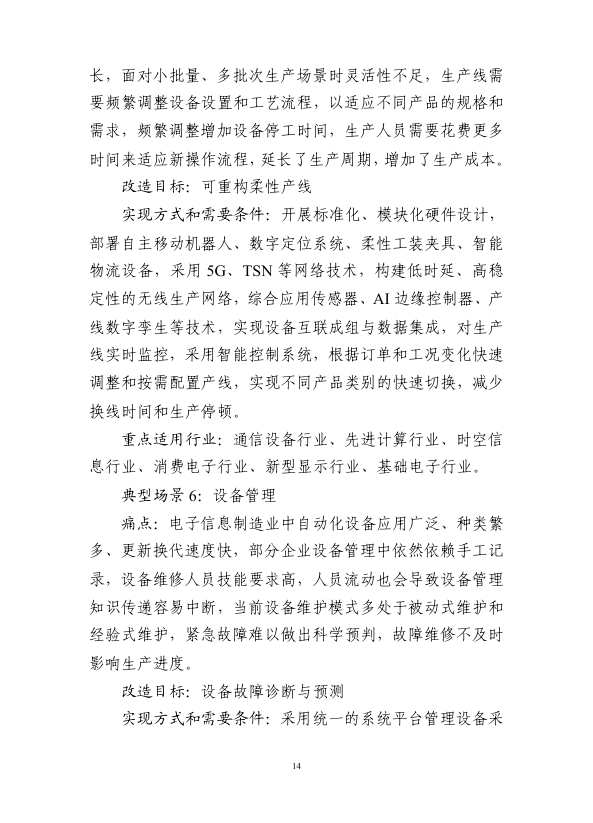 长，面对小批量、多批次生产场景时灵活性不足，生产线需要频繁调整设备设置和工艺流程，以适应不同产品的规格和需求，频繁调整增加设备停工时间，生产人员需要花费更多时间来适应新操作流程，延长了生产周期，增加了生产成本。

改造目标：可重构柔性产线

实现方式和需要条件：开展标准化、模块化硬件设计，部署自主移动机器人、数字定位系统、柔性工装夹具、智能物流设备，采用 5G、TSN 等网络技术，构建低时延、高稳定性的无线生产网络，综合应用传感器、AI 边缘控制器、产线数字孪生等技术，实现设备互联成组与数据集成，对生产线实时监控，采用智能控制系统，根据订单和工况变化快速调整和按需配置产线，实现不同产品类别的快速切换，减少换线时间和生产停顿。

重点适用行业：通信设备行业、先进计算行业、时空信息行业、消费电子行业、新型显示行业、基础电子行业。

典型场景 6：设备管理

痛点：电子信息制造业中自动化设备应用广泛、种类繁多、更新换代速度快，部分企业设备管理中依然依赖手工记录，设备维修人员技能要求高，人员流动也会导致设备管理知识传递容易中断，当前设备维护模式多处于被动式维护和经验式维护，紧急故障难以做出科学预判，故障维修不及时影响生产进度。

改造目标：设备故障诊断与预测

实现方式和需要条件：采用统一的系统平台管理设备采

14